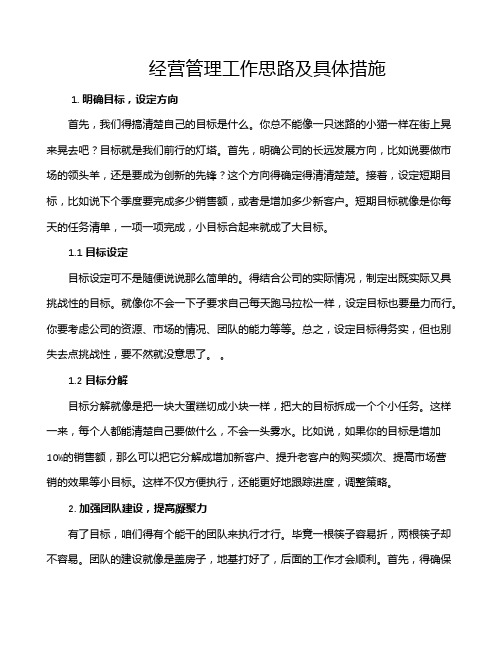 经营管理工作思路及具体措施

1. 明确目标，设定方向

首先，我们得搞清楚自己的目标是什么。你总不能像一只迷路的小猫一样在街上晃来晃去吧？目标就是我们前行的灯塔。首先，明确公司的长远发展方向，比如说要做市场的领头羊，还是要成为创新的先锋？这个方向得确定得清清楚楚。接着，设定短期目标，比如说下个季度要完成多少销售额，或者是增加多少新客户。短期目标就像是你每天的任务清单，一项一项完成，小目标合起来就成了大目标。

1.1 目标设定

目标设定可不是随便说说那么简单的。得结合公司的实际情况，制定出既实际又具挑战性的目标。就像你不会一下子要求自己每天跑马拉松一样，设定目标也要量力而行。你要考虑公司的资源、市场的情况、团队的能力等等。总之，设定目标得务实，但也别失去点挑战性，要不然就没意思了。。

1.2 目标分解

目标分解就像是把一块大蛋糕切成小块一样，把大的目标拆成一个个小任务。这样一来，每个人都能清楚自己要做什么，不会一头雾水。比如说，如果你的目标是增加10%的销售额，那么可以把它分解成增加新客户、提升老客户的购买频次、提高市场营销的效果等小目标。这样不仅方便执行，还能更好地跟踪进度，调整策略。

2. 加强团队建设，提高凝聚力

有了目标，咱们得有个能干的团队来执行才行。毕竟一根筷子容易折，两根筷子却不容易。团队的建设就像是盖房子，地基打好了，后面的工作才会顺利。首先，得确保